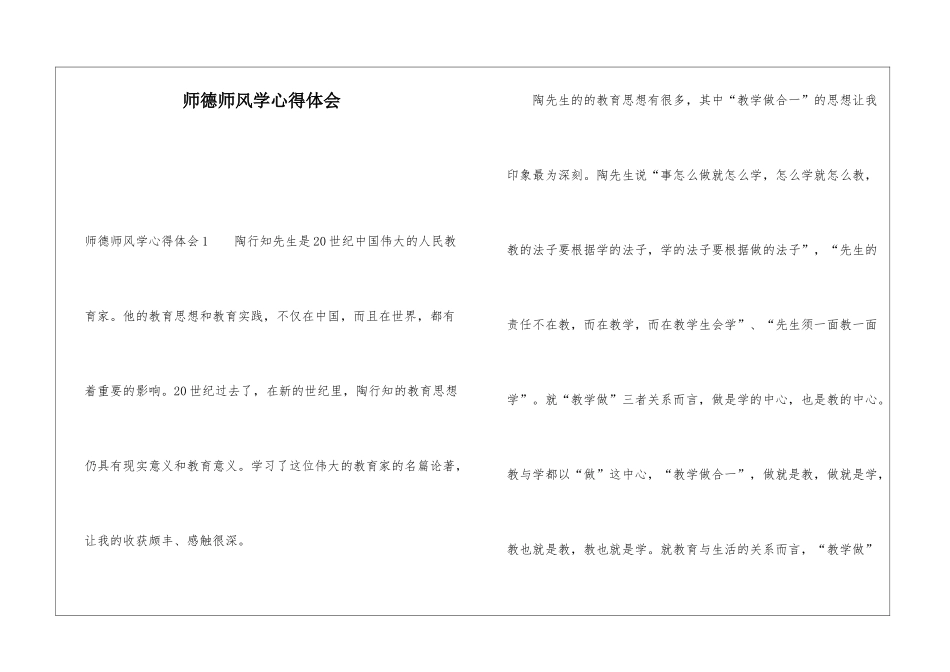 师德师风学心得体会

师德师风学心得体会1　　陶行知先生是20世纪中国伟大的人民教育家。他的教育思想和教育实践，不仅在中国，而且在世界，都有着重要的影响。20世纪过去了，在新的世纪里，陶行知的教育思想仍具有现实意义和教育意义。学习了这位伟大的教育家的名篇论著，让我的收获颇丰、感触很深。

陶先生的的教育思想有很多，其中“教学做合一”的思想让我印象最为深刻。陶先生说“事怎么做就怎么学，怎么学就怎么教，教的法子要根据学的法子，学的法子要根据做的法子”，“先生的责任不在教，而在教学，而在教学生会学”、“先生须一面教一面学”。就“教学做”三者关系而言，做是学的中心，也是教的中心。教与学都以“做”这中心，“教学做合一”，做就是教，做就是学，教也就是教，教也就是学。就教育与生活的关系而言，“教学做”